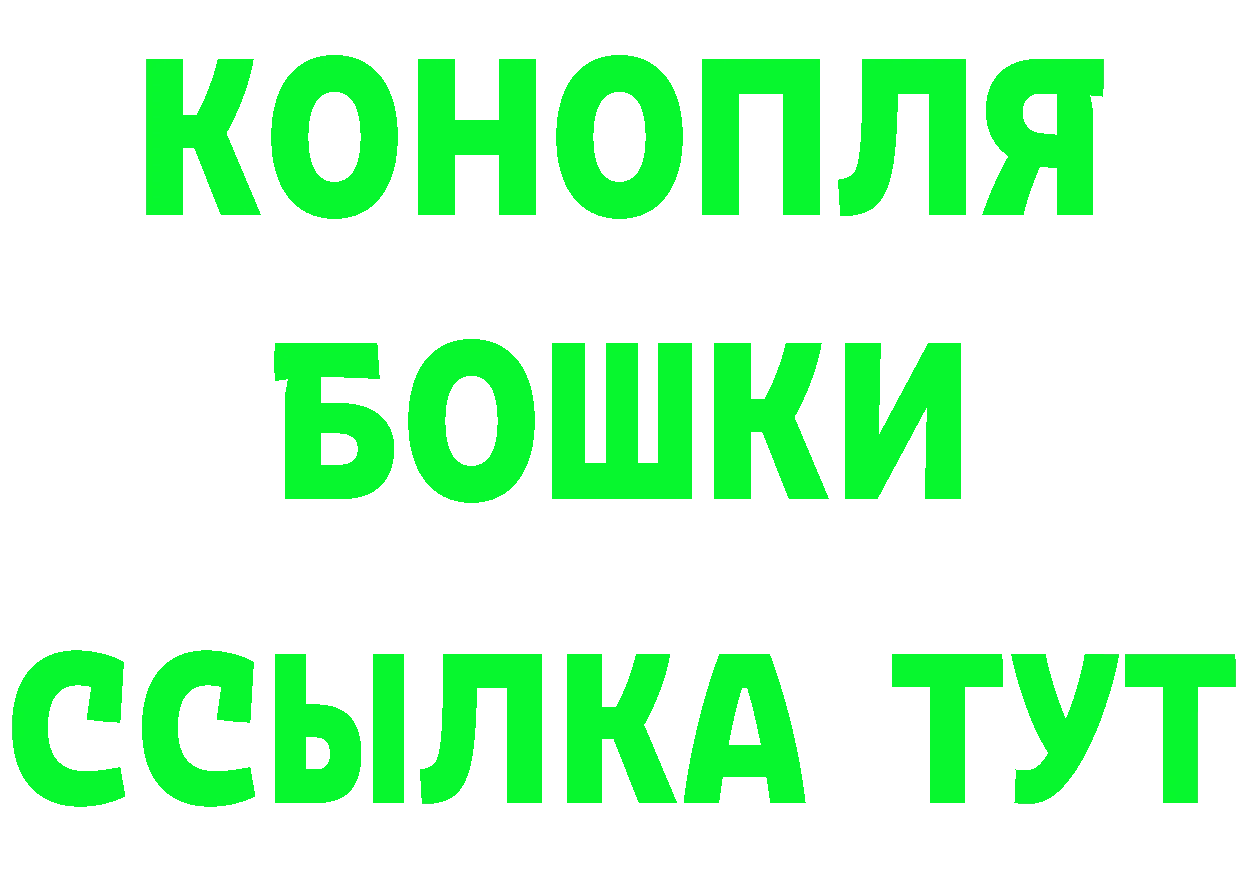 КОНОПЛЯ
БОШКИ
ССЫЛКА ТУТ